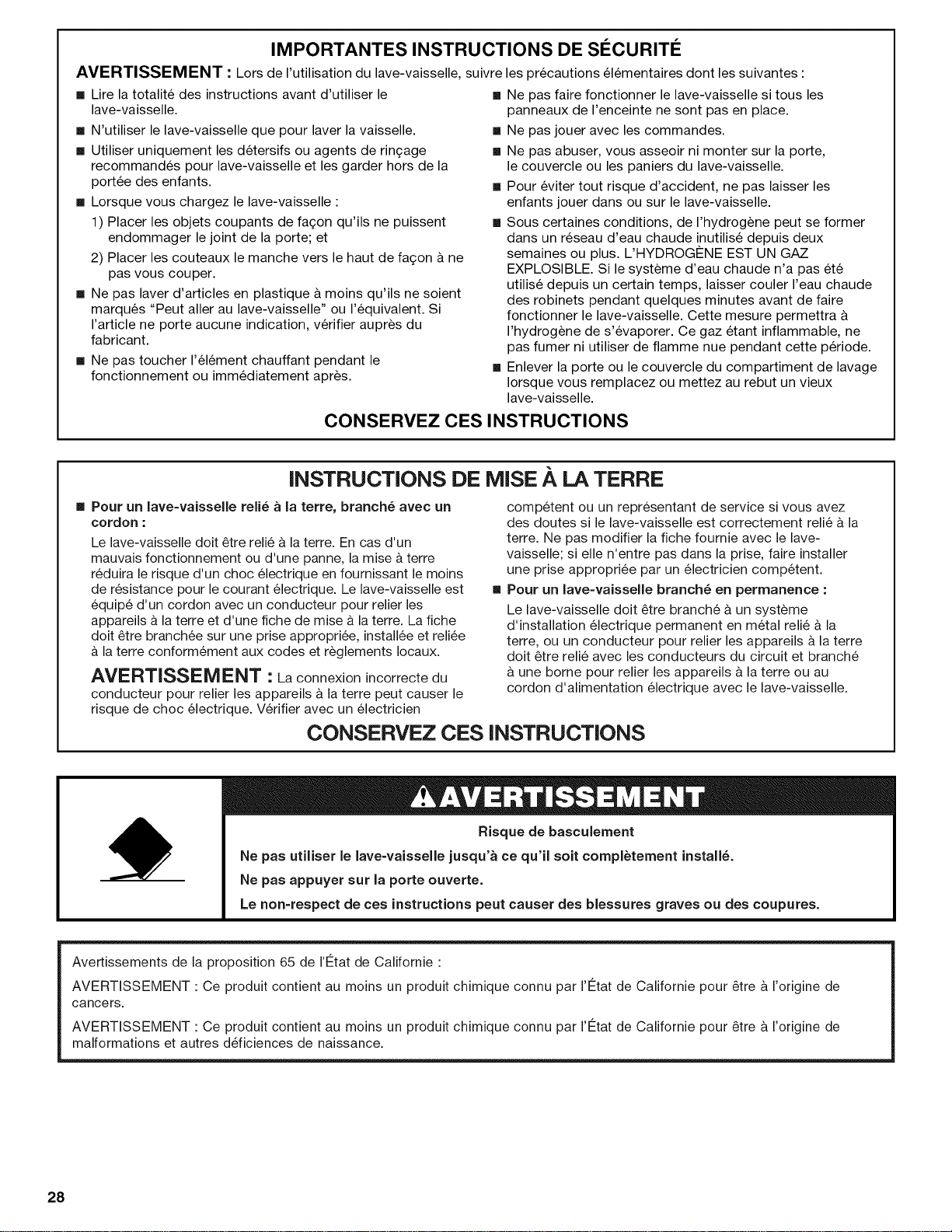 IMPORTANTES INSTRUCTIONS DE SÉCURITÉ

AVERTISSEMENT : Lors de l'utilisation du lave-vaisselle, suivre les précautions élémentaires dont les suivantes :

• Lire la totalité des instructions avant d'utiliser le lave-vaisselle.

• N'utiliser le lave-vaisselle que pour laver la vaisselle.

• Utiliser uniquement les détersifs ou agents de rinçage recommandés pour lave-vaisselle et les garder hors de la portée des enfants.

• Lorsque vous chargez le lave-vaisselle :

1) Placer les objets coupants de façon qu'ils ne puissent endommager le joint de la porte; et

2) Placer les couteaux le manche vers le haut de façon à ne pas vous couper.

• Ne pas laver d'articles en plastique à moins qu'ils ne soient marqués "Peut aller au lave-vaisselle" ou l'équivalent. Si l'article ne porte aucune indication, vérifier auprès du fabricant.

• Ne pas toucher l'élément chauffant pendant le fonctionnement ou immédiatement après.

• Ne pas faire fonctionner le lave-vaisselle si tous les panneaux de l'enceinte ne sont pas en place.

• Ne pas jouer avec les commandes.

• Ne pas abuser, vous asseoir ni monter sur la porte, le couvercle ou les paniers du lave-vaisselle.

• Pour éviter tout risque d'accident, ne pas laisser les enfants jouer dans ou sur le lave-vaisselle.

• Sous certaines conditions, de l'hydrogène peut se former dans un réseau d'eau chaude inutilisé depuis deux semaines ou plus. L'HYDROGÈNE EST UN GAZ EXPLOSIBLE. Si le système d'eau chaude n'a pas été utilisé depuis un certain temps, laisser couler l'eau chaude des robinets pendant quelques minutes avant de faire fonctionner le lave-vaisselle. Cette mesure permettra à l'hydrogène de s'évaporer. Ce gaz étant inflammable, ne pas fumer ni utiliser de flamme nue pendant cette période.

• Enlever la porte ou le couvercle du compartiment de lavage lorsque vous remplacez ou mettez au rebut un vieux lave-vaisselle.

CONSERVEZ CES INSTRUCTIONS

INSTRUCTIONS DE MISE À LA TERRE

• Pour un lave-vaisselle relié à la terre, branché avec un cordon :

Le lave-vaisselle doit être relié à la terre. En cas d'un mauvais fonctionnement ou d'une panne, la mise à terre réduira le risque d'un choc électrique en fournissant le moins de résistance pour le courant électrique. Le lave-vaisselle est équipé d'un cordon avec un conducteur pour relier les appareils à la terre et d'une fiche de mise à la terre. La fiche doit être branchée sur une prise appropriée, installée et reliée à la terre conformément aux codes et règlements locaux.

AVERTISSEMENT : La connexion incorrecte du conducteur pour relier les appareils à la terre peut causer le risque de choc électrique. Vérifier avec un électricien compétent ou un représentant de service si vous avez des doutes si le lave-vaisselle est correctement relié à la terre. Ne pas modifier la fiche fournie avec le lave-vaisselle; si elle n'entre pas dans la prise, faire installer une prise appropriée par un électricien compétent.

• Pour un lave-vaisselle branché en permanence :

Le lave-vaisselle doit être branché à un système d'installation électrique permanent en métal relié à la terre, ou un conducteur pour relier les appareils à la terre doit être relié avec les conducteurs du circuit et branché à une borne pour relier les appareils à la terre ou au cordon d'alimentation électrique avec le lave-vaisselle.

CONSERVEZ CES INSTRUCTIONS

AVERTISSEMENT

Risque de basculement

Ne pas utiliser le lave-vaisselle jusqu'à ce qu'il soit complètement installé.

Ne pas appuyer sur la porte ouverte.

Le non-respect de ces instructions peut causer des blessures graves ou des coupures.

Avertissements de la proposition 65 de l'État de Californie :

AVERTISSEMENT : Ce produit contient au moins un produit chimique connu par l'État de Californie pour être à l'origine de cancers.

AVERTISSEMENT : Ce produit contient au moins un produit chimique connu par l'État de Californie pour être à l'origine de malformations et autres déficiences de naissance.

28